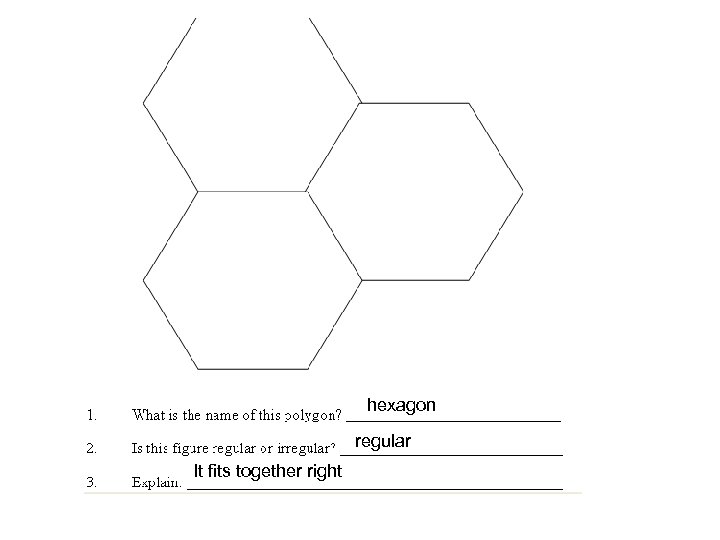 1. What is the name of this polygon? hexagon

2. Is this figure regular or irregular? regular

3. Explain. It fits together right